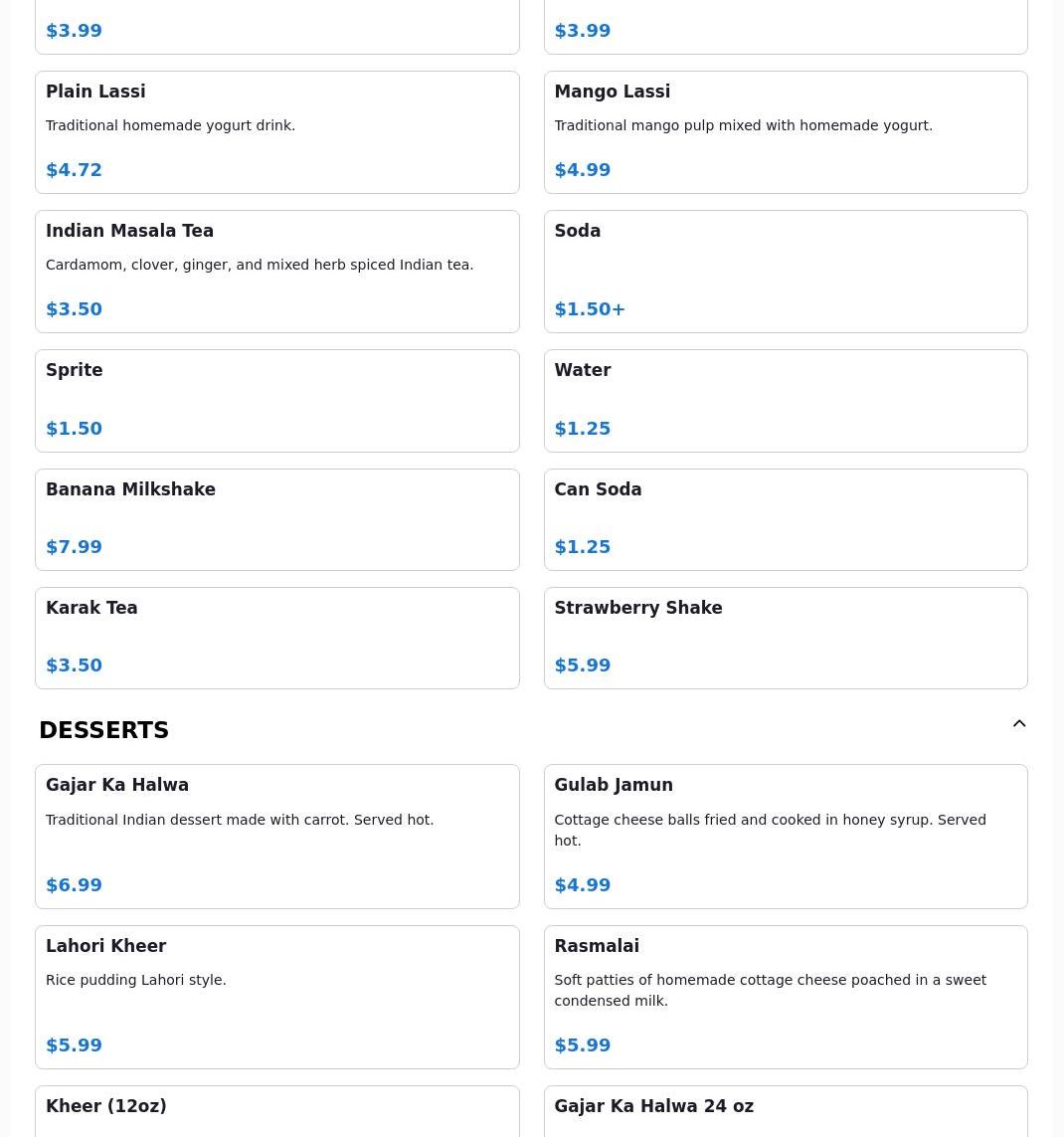 $3.99

$3.99

Plain Lassi

Traditional homemade yogurt drink.

$4.72

Mango Lassi

Traditional mango pulp mixed with homemade yogurt.

$4.99

Indian Masala Tea

Cardamom, clover, ginger, and mixed herb spiced Indian tea.

$3.50

Soda

$1.50+

Sprite

$1.50

Water

$1.25

Banana Milkshake

$7.99

Can Soda

$1.25

Karak Tea

$3.50

Strawberry Shake

$5.99

DESSERTS

Gajar Ka Halwa

Traditional Indian dessert made with carrot. Served hot.

$6.99

Gulab Jamun

Cottage cheese balls fried and cooked in honey syrup. Served hot.

$4.99

Lahori Kheer

Rice pudding Lahori style.

$5.99

Rasmalai

Soft patties of homemade cottage cheese poached in a sweet condensed milk.

$5.99

Kheer (12oz)

Gajar Ka Halwa 24 oz